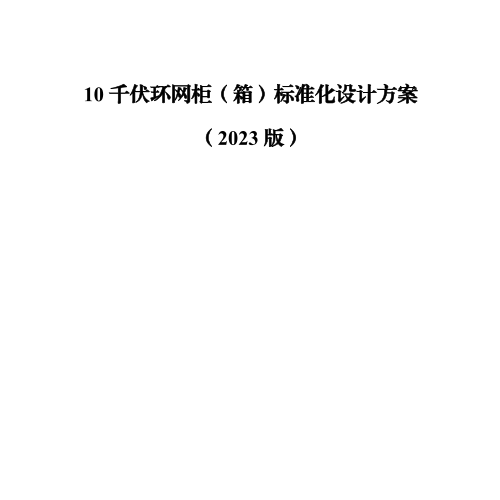 10 千伏环网柜（箱）标准化设计方案

（2023 版）